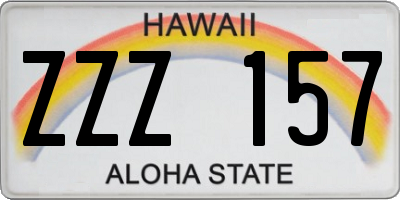 HAWAII

ZZZ 157

ALOHA STATE